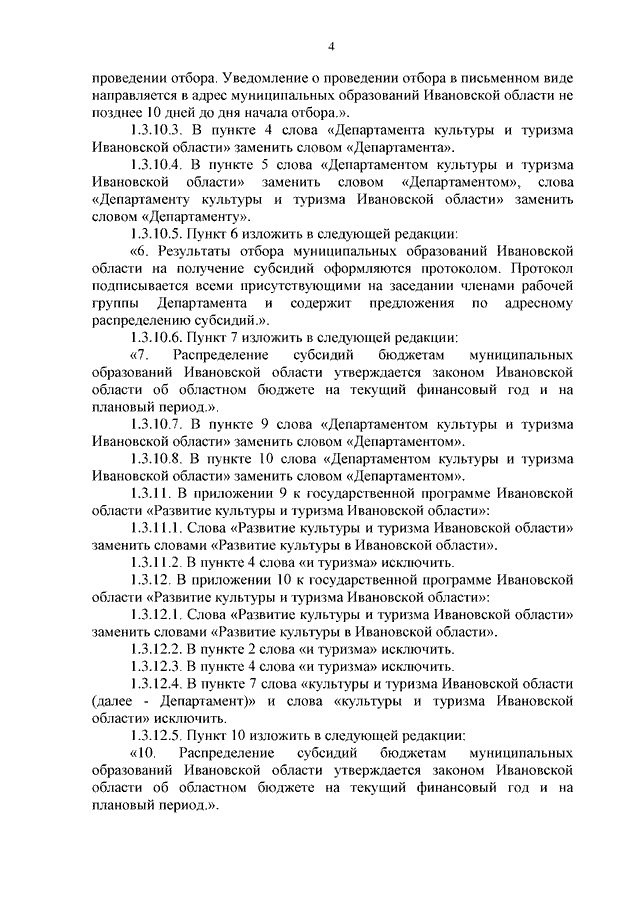 4

проведении отбора. Уведомление о проведении отбора в письменном виде направляется в адрес муниципальных образований Ивановской области не позднее 10 дней до дня начала отбора.».

1.3.10.3. В пункте 4 слова «Департамента культуры и туризма Ивановской области» заменить словом «Департамента».

1.3.10.4. В пункте 5 слова «Департаментом культуры и туризма Ивановской области» заменить словом «Департаментом», слова «Департаменту культуры и туризма Ивановской области» заменить словом «Департаменту».

1.3.10.5. Пункт 6 изложить в следующей редакции:

«6. Результаты отбора муниципальных образований Ивановской области на получение субсидий оформляются протоколом. Протокол подписывается всеми присутствующими на заседании членами рабочей группы Департамента и содержит предложения по адресному распределению субсидий.».

1.3.10.6. Пункт 7 изложить в следующей редакции:

«7. Распределение субсидий бюджетам муниципальных образований Ивановской области утверждается законом Ивановской области об областном бюджете на текущий финансовый год и на плановый период.».

1.3.10.7. В пункте 9 слова «Департаментом культуры и туризма Ивановской области» заменить словом «Департаментом».

1.3.10.8. В пункте 10 слова «Департаментом культуры и туризма Ивановской области» заменить словом «Департаментом».

1.3.11. В приложении 9 к государственной программе Ивановской области «Развитие культуры и туризма Ивановской области»:

1.3.11.1. Слова «Развитие культуры и туризма Ивановской области» заменить словами «Развитие культуры в Ивановской области».

1.3.11.2. В пункте 4 слова «и туризма» исключить.

1.3.12. В приложении 10 к государственной программе Ивановской области «Развитие культуры и туризма Ивановской области»:

1.3.12.1. Слова «Развитие культуры и туризма Ивановской области» заменить словами «Развитие культуры в Ивановской области».

1.3.12.2. В пункте 2 слова «и туризма» исключить.

1.3.12.3. В пункте 4 слова «и туризма» исключить.

1.3.12.4. В пункте 7 слова «культуры и туризма Ивановской области (далее - Департамент)» и слова «культуры и туризма Ивановской области» исключить.

1.3.12.5. Пункт 10 изложить в следующей редакции:

«10. Распределение субсидий бюджетам муниципальных образований Ивановской области утверждается законом Ивановской области об областном бюджете на текущий финансовый год и на плановый период.».